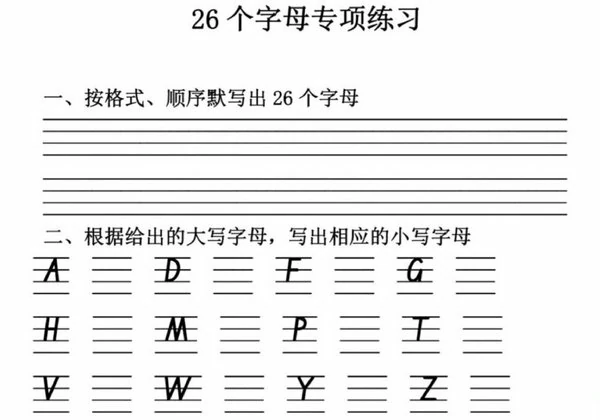 26 个字母专项练习

一、按格式、顺序默写出 26 个字母

二、根据给出的大写字母，写出相应的小写字母

A D F G

H M P T

V W Y Z